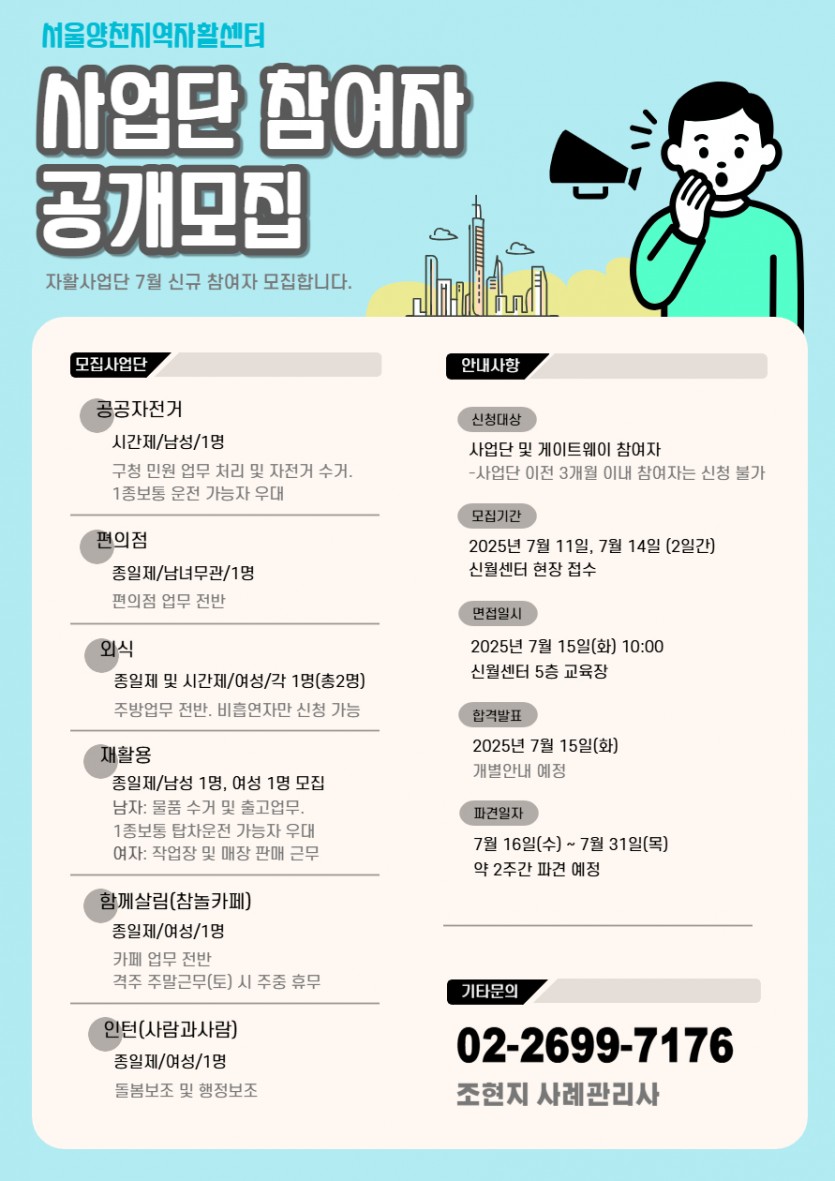 서울양천지역자활센터

사업단 참여자 공개모집

자활사업단 7월 신규 참여자 모집합니다.

모집사업단

공공자전거
시간제/남성/1명
구청 민원 업무 처리 및 자전거 수거.
1종보통 운전 가능자 우대

편의점
종일제/남녀무관/1명
편의점 업무 전반

외식
종일제 및 시간제/여성/각 1명(총2명)
주방업무 전반. 비흡연자만 신청 가능

재활용
종일제/남성 1명, 여성 1명 모집
남자: 물품 수거 및 출고업무.
1종보통 탑차운전 가능자 우대
여자: 작업장 및 매장 판매 근무

함께살림(참놀카페)
종일제/여성/1명
카페 업무 전반
격주 주말근무(토) 시 주중 휴무

인턴(사람과사람)
종일제/여성/1명
돌봄보조 및 행정보조

안내사항

신청대상
사업단 및 게이트웨이 참여자
-사업단 이전 3개월 이내 참여자는 신청 불가

모집기간
2025년 7월 11일, 7월 14일 (2일간)
신월센터 현장 접수

면접일시
2025년 7월 15일(화) 10:00
신월센터 5층 교육장

합격발표
2025년 7월 15일(화)
개별안내 예정

파견일자
7월 16일(수) ~ 7월 31일(목)
약 2주간 파견 예정

기타문의
02-2699-7176
조현지 사례관리사